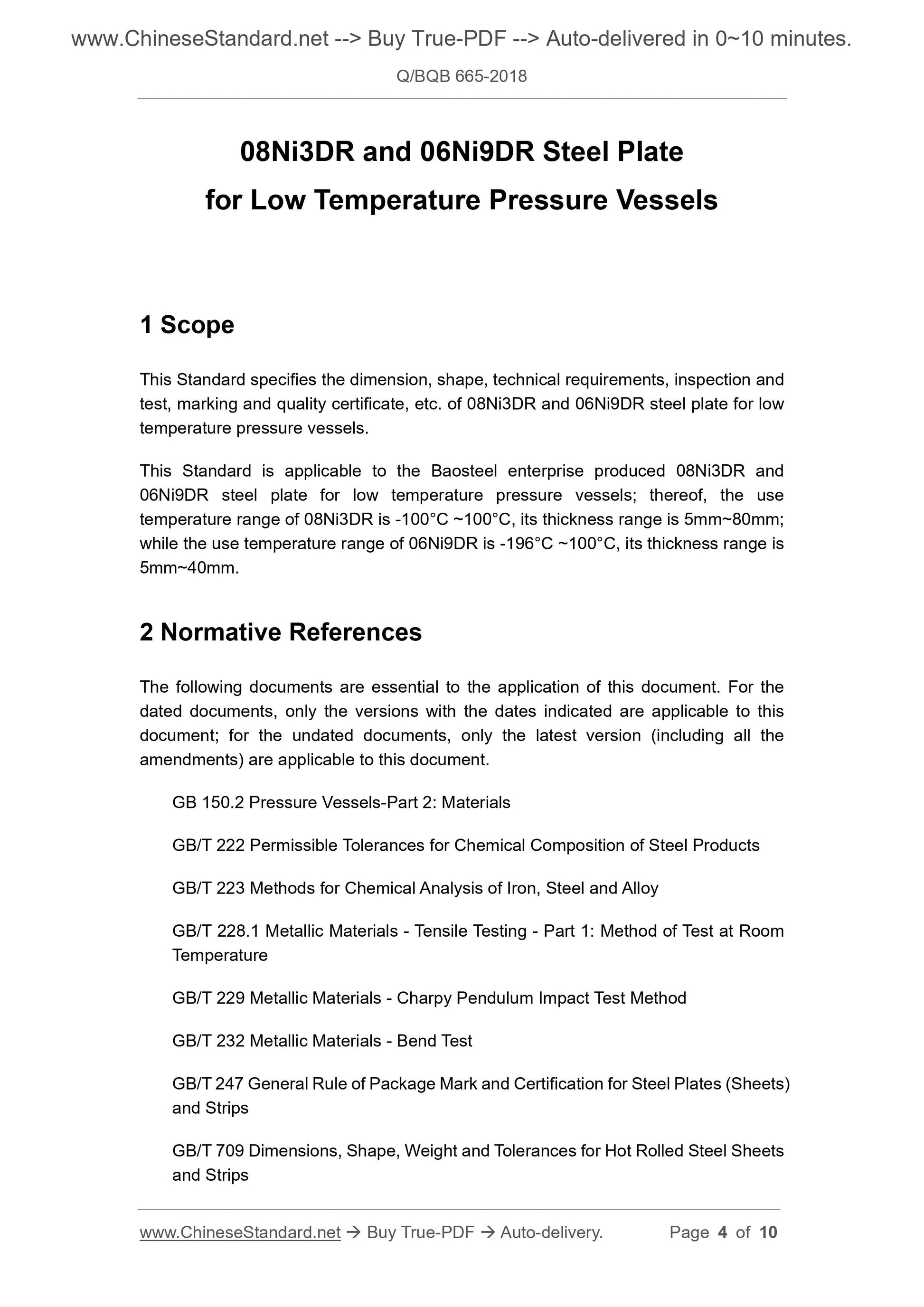 www.ChineseStandard.net --> Buy True-PDF --> Auto-delivered in 0~10 minutes.

Q/BQB 665-2018

08Ni3DR and 06Ni9DR Steel Plate for Low Temperature Pressure Vessels

1 Scope

This Standard specifies the dimension, shape, technical requirements, inspection and test, marking and quality certificate, etc. of 08Ni3DR and 06Ni9DR steel plate for low temperature pressure vessels.

This Standard is applicable to the Baosteel enterprise produced 08Ni3DR and 06Ni9DR steel plate for low temperature pressure vessels; thereof, the use temperature range of 08Ni3DR is -100°C ~100°C, its thickness range is 5mm~80mm; while the use temperature range of 06Ni9DR is -196°C ~100°C, its thickness range is 5mm~40mm.

2 Normative References

The following documents are essential to the application of this document. For the dated documents, only the versions with the dates indicated are applicable to this document; for the undated documents, only the latest version (including all the amendments) are applicable to this document.

GB 150.2 Pressure Vessels-Part 2: Materials

GB/T 222 Permissible Tolerances for Chemical Composition of Steel Products

GB/T 223 Methods for Chemical Analysis of Iron, Steel and Alloy

GB/T 228.1 Metallic Materials - Tensile Testing - Part 1: Method of Test at Room Temperature

GB/T 229 Metallic Materials - Charpy Pendulum Impact Test Method

GB/T 232 Metallic Materials - Bend Test

GB/T 247 General Rule of Package Mark and Certification for Steel Plates (Sheets) and Strips

GB/T 709 Dimensions, Shape, Weight and Tolerances for Hot Rolled Steel Sheets and Strips

www.ChineseStandard.net → Buy True-PDF → Auto-delivery. Page 4 of 10